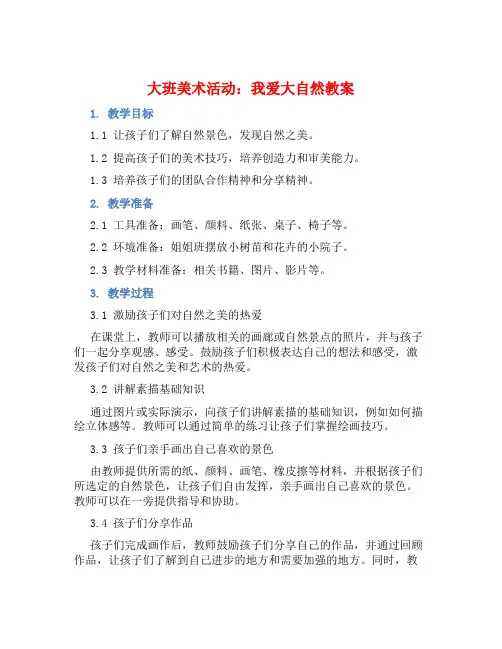 大班美术活动：我爱大自然教案

1. 教学目标

1.1 让孩子们了解自然景色，发现自然之美。

1.2 提高孩子们的美术技巧，培养创造力和审美能力。

1.3 培养孩子们的团队合作精神和分享精神。

2. 教学准备

2.1 工具准备：画笔、颜料、纸张、桌子、椅子等。

2.2 环境准备：姐姐班摆放小树苗和花卉的小院子。

2.3 教学材料准备：相关书籍、图片、影片等。

3. 教学过程

3.1 激励孩子们对自然之美的热爱

在课堂上，教师可以播放相关的画廊或自然景点的照片，并与孩子们一起分享观感、感受。鼓励孩子们积极表达自己的想法和感受，激发孩子们对自然之美和艺术的热爱。

3.2 讲解素描基础知识

通过图片或实际演示，向孩子们讲解素描的基础知识，例如如何描绘立体感等。教师可以通过简单的练习让孩子们掌握绘画技巧。

3.3 孩子们亲手画出自己喜欢的景色

由教师提供所需的纸、颜料、画笔、橡皮擦等材料，并根据孩子们所选定的自然景色，让孩子们自由发挥，亲手画出自己喜欢的景色。教师可以在一旁提供指导和协助。

3.4 孩子们分享作品

孩子们完成画作后，教师鼓励孩子们分享自己的作品，并通过回顾作品，让孩子们了解到自己进步的地方和需要加强的地方。同时，教